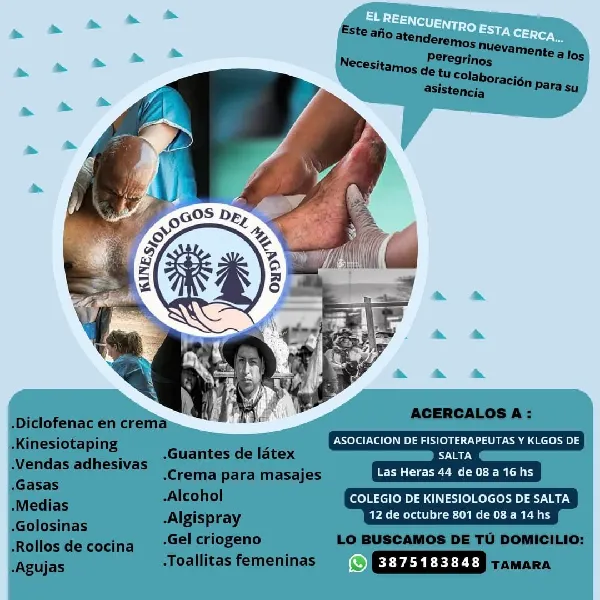 EL REENCUENTRO ESTA CERCA...
Este año atenderemos nuevamente a los peregrinos
Necesitamos de tu colaboración para su asistencia

KINESIOLOGOS DEL MILAGRO

.Diclofenac en crema
.Kinesiotaping
.Vendas adhesivas
.Gasas
.Medias
.Golosinas
.Rollos de cocina
.Agujas

.Guantes de látex
.Crema para masajes
.Alcohol
.Algispray
.Gel criogeno
.Toallitas femeninas

ACERCALOS A :

ASOCIACION DE FISIOTERAPEUTAS Y KLGOS DE SALTA
Las Heras 44 de 08 a 16 hs

COLEGIO DE KINESIOLOGOS DE SALTA
12 de octubre 801 de 08 a 14 hs

LO BUSCAMOS DE TÚ DOMICILIO:
3875183848 TAMARA